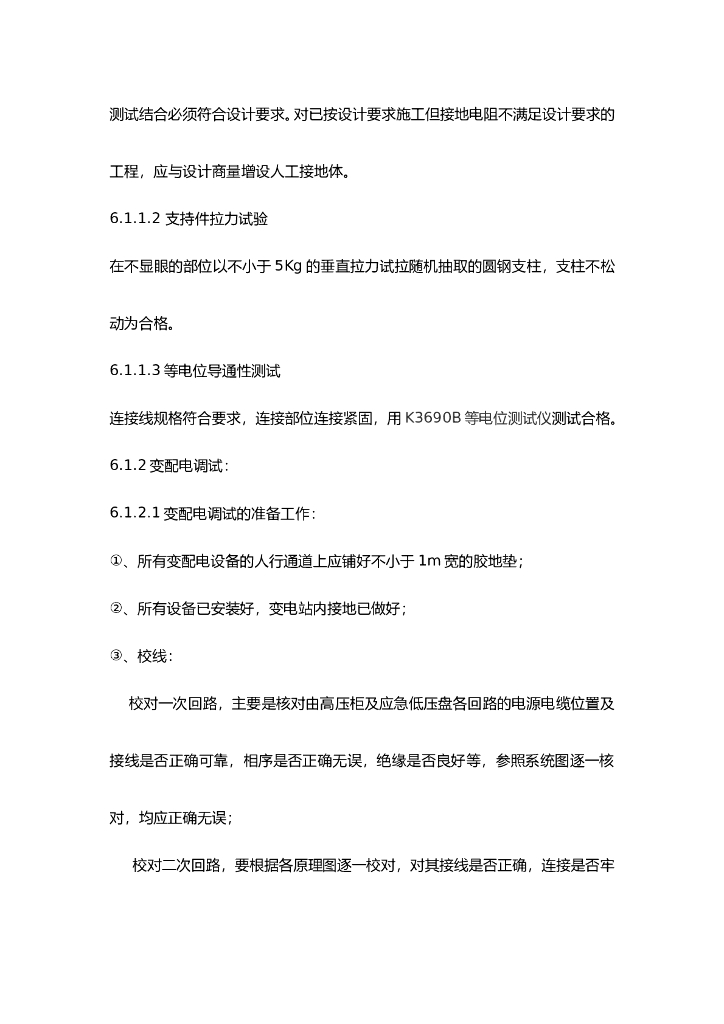 测试结合必须符合设计要求。对已按设计要求施工但接地电阻不满足设计要求的工程，应与设计商量增设人工接地体。

6.1.1.2 支持件拉力试验

在不显眼的部位以不小于 5Kg 的垂直拉力试拉随机抽取的圆钢支柱，支柱不松动为合格。

6.1.1.3 等电位导通性测试

连接线规格符合要求，连接部位连接紧固，用 K3690B 等电位测试仪测试合格。

6.1.2 变配电调试：

6.1.2.1 变配电调试的准备工作：

①、所有变配电设备的人行通道上应铺好不小于 1m 宽的胶地垫；

②、所有设备已安装好，变电站内接地已做好；

③、校线：

校对一次回路，主要是核对由高压柜及应急低压盘各回路的电源电缆位置及接线是否正确可靠，相序是否正确无误，绝缘是否良好等，参照系统图逐一核对，均应正确无误；

校对二次回路，要根据各原理图逐一校对，对其接线是否正确，连接是否牢